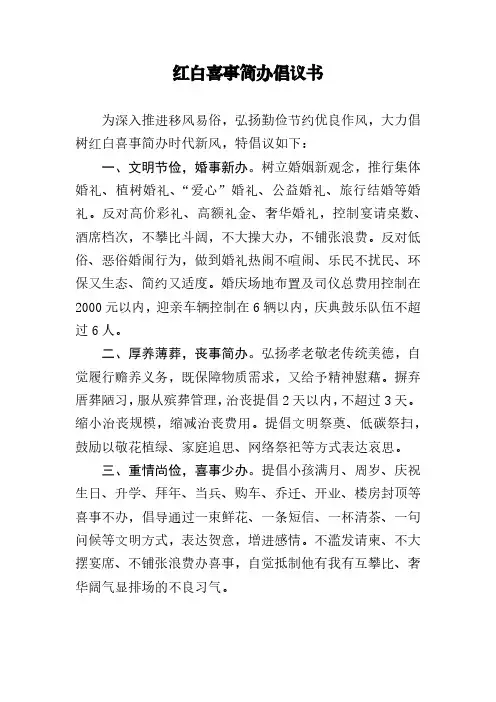 红白喜事简办倡议书

为深入推进移风易俗，弘扬勤俭节约优良作风，大力倡树红白喜事简办时代新风，特倡议如下：

一、文明节俭，婚事新办。树立婚姻新观念，推行集体婚礼、植树婚礼、“爱心”婚礼、公益婚礼、旅行结婚等婚礼。反对高价彩礼、高额礼金、奢华婚礼，控制宴请桌数、酒席档次，不攀比斗阔，不大操大办，不铺张浪费。反对低俗、恶俗婚闹行为，做到婚礼热闹不喧闹、乐民不扰民、环保又生态、简约又适度。婚庆场地布置及司仪总费用控制在2000元以内，迎亲车辆控制在6辆以内，庆典鼓乐队伍不超过6人。

二、厚养薄葬，丧事简办。弘扬孝老敬老传统美德，自觉履行赡养义务，既保障物质需求，又给予精神慰藉。摒弃厝葬陋习，服从殡葬管理，治丧提倡2天以内，不超过3天。缩小治丧规模，缩减治丧费用。提倡文明祭奠、低碳祭扫，鼓励以敬花植绿、家庭追思、网络祭祀等方式表达哀思。

三、重情尚俭，喜事少办。提倡小孩满月、周岁、庆祝生日、升学、拜年、当兵、购车、乔迁、开业、楼房封顶等喜事不办，倡导通过一束鲜花、一条短信、一杯清茶、一句问候等文明方式，表达贺意，增进感情。不滥发请柬、不大摆宴席、不铺张浪费办喜事，自觉抵制他有我有互攀比、奢华阔气显排场的不良习气。